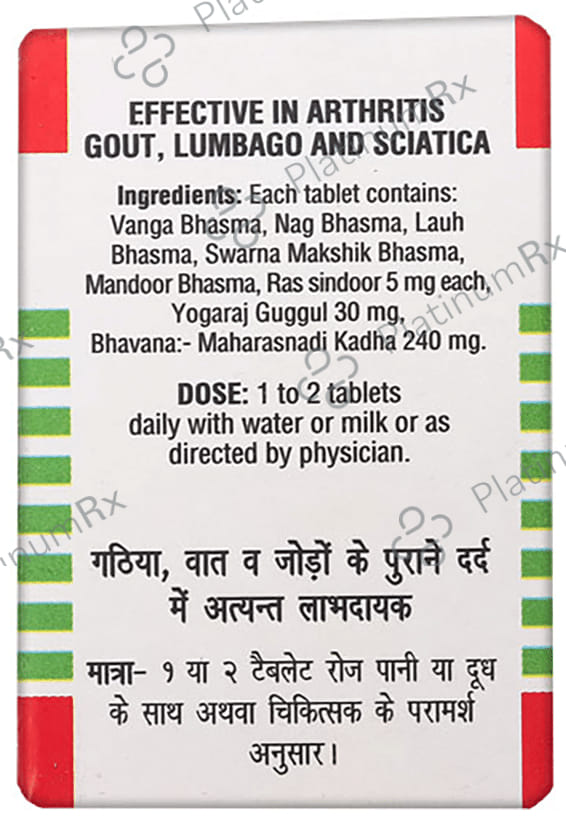 EFFECTIVE IN ARTHRITIS GOUT, LUMBAGO AND SCIATICA

Ingredients: Each tablet contains: Vanga Bhasma, Nag Bhasma, Lauh Bhasma, Swarna Makshik Bhasma, Mandoor Bhasma, Ras sindoor 5 mg each, Yogaraj Guggul 30 mg, Bhavana:- Maharasnadi Kadha 240 mg.

DOSE: 1 to 2 tablets daily with water or milk or as directed by physician.

गठिया, वात व जोड़ों के पुराने दर्द में अत्यन्त लाभदायक

मात्रा- १ या २ टैबलेट रोज पानी या दूध के साथ अथवा चिकित्सक के परामर्श अनुसार।

PlatinumRx